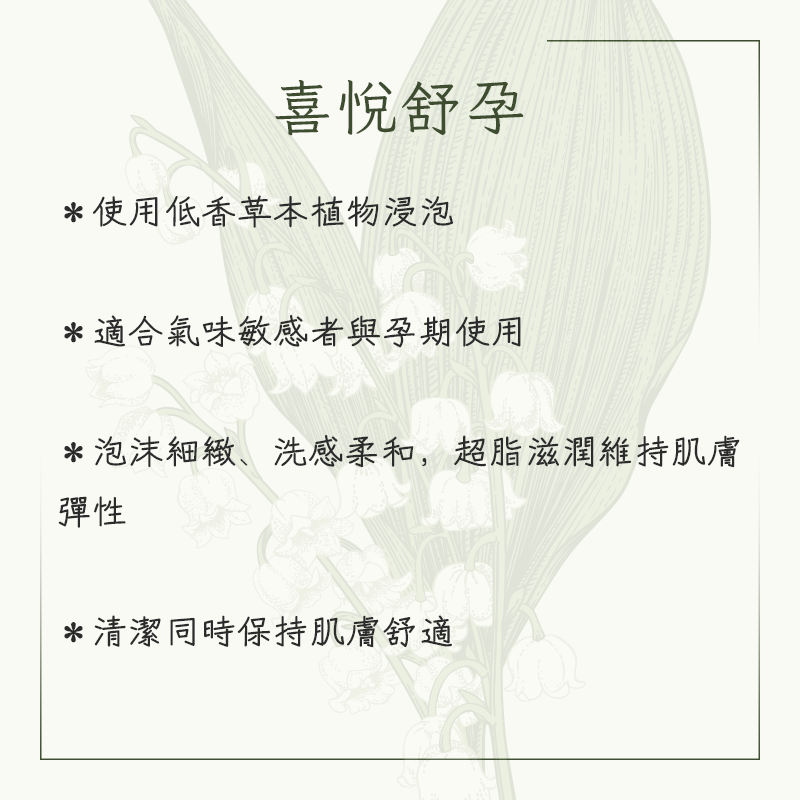 喜悅舒孕

＊使用低香草本植物浸泡

＊適合氣味敏感者與孕期使用

＊泡沫細緻、洗感柔和，超脂滋潤維持肌膚彈性

＊清潔同時保持肌膚舒適